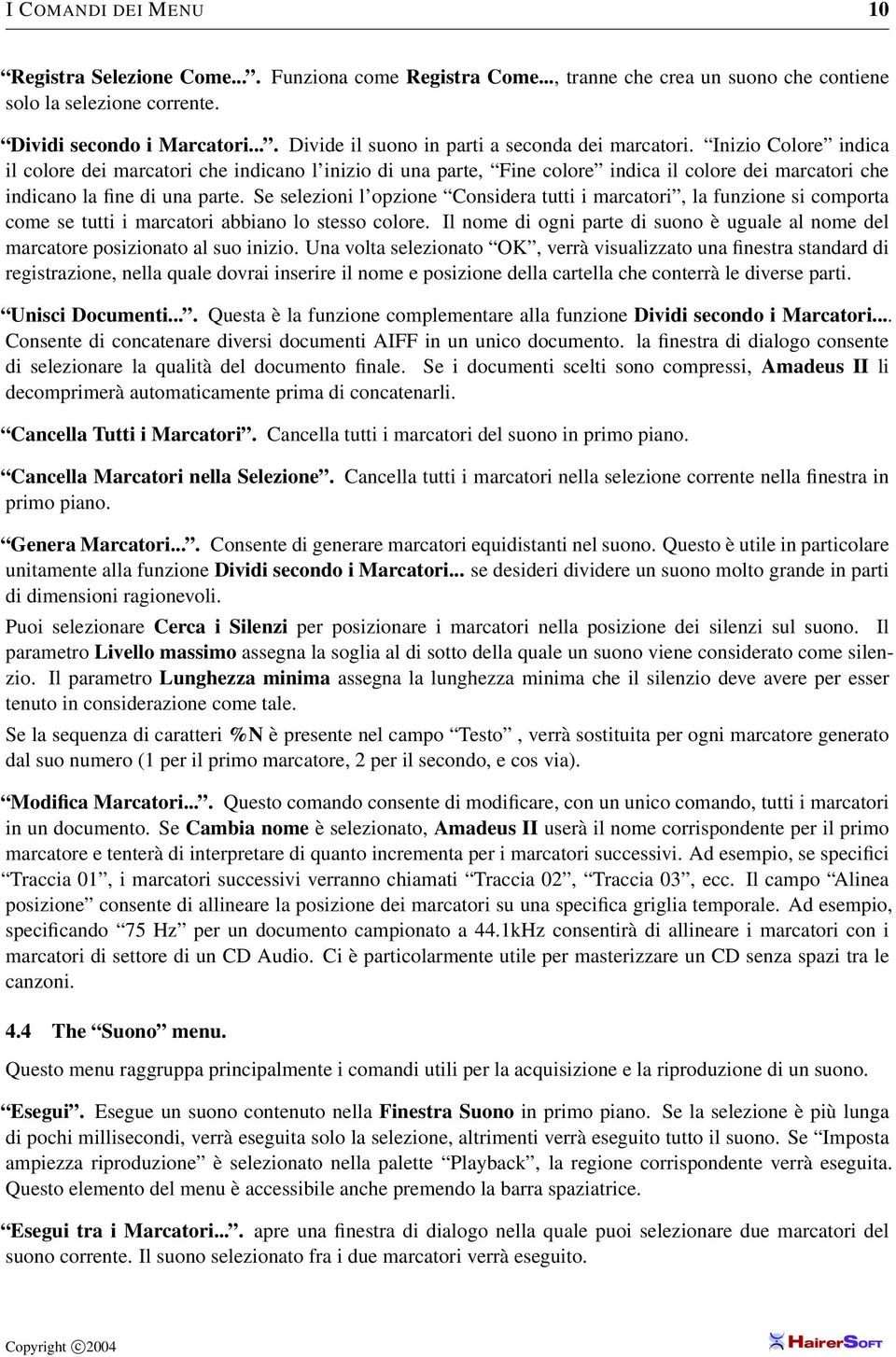 I COMANDI DEI MENU 10

“Registra Selezione Come...”. Funziona come Registra Come..., tranne che crea un suono che contiene solo la selezione corrente.

“Dividi secondo i Marcatori...”. Divide il suono in parti a seconda dei marcatori. “Inizio Colore” indica il colore dei marcatori che indicano l’inizio di una parte, “Fine colore” indica il colore dei marcatori che indicano la fine di una parte. Se selezioni l’opzione “Considera tutti i marcatori”, la funzione si comporta come se tutti i marcatori abbiano lo stesso colore. Il nome di ogni parte di suono è uguale al nome del marcatore posizionato al suo inizio. Una volta selezionato “OK”, verrà visualizzato una finestra standard di registrazione, nella quale dovrai inserire il nome e posizione della cartella che conterrà le diverse parti.

“Unisci Documenti...”. Questa è la funzione complementare alla funzione Dividi secondo i Marcatori.... Consente di concatenare diversi documenti AIFF in un unico documento. la finestra di dialogo consente di selezionare la qualità del documento finale. Se i documenti scelti sono compressi, Amadeus II li decomprimerà automaticamente prima di concatenarli.

“Cancella Tutti i Marcatori”. Cancella tutti i marcatori del suono in primo piano.

“Cancella Marcatori nella Selezione”. Cancella tutti i marcatori nella selezione corrente nella finestra in primo piano.

“Genera Marcatori...”. Consente di generare marcatori equidistanti nel suono. Questo è utile in particolare unitamente alla funzione Dividi secondo i Marcatori... se desideri dividere un suono molto grande in parti di dimensioni ragionevoli.

Puoi selezionare Cerca i Silenzi per posizionare i marcatori nella posizione dei silenzi sul suono. Il parametro Livello massimo assegna la soglia al di sotto della quale un suono viene considerato come silenzio. Il parametro Lunghezza minima assegna la lunghezza minima che il silenzio deve avere per esser tenuto in considerazione come tale.

Se la sequenza di caratteri %N è presente nel campo “Testo” , verrà sostituita per ogni marcatore generato dal suo numero (1 per il primo marcatore, 2 per il secondo, e cos via).

“Modifica Marcatori...”. Questo comando consente di modificare, con un unico comando, tutti i marcatori in un documento. Se Cambia nome è selezionato, Amadeus II userà il nome corrispondente per il primo marcatore e tenterà di interpretare di quanto incrementa per i marcatori successivi. Ad esempio, se specifici “Traccia 01”, i marcatori successivi verranno chiamati “Traccia 02”, “Traccia 03”, ecc. Il campo “Alinea posizione” consente di allineare la posizione dei marcatori su una specifica griglia temporale. Ad esempio, specificando “75 Hz” per un documento campionato a 44.1kHz consentirà di allineare i marcatori con i marcatori di settore di un CD Audio. Ci è particolarmente utile per masterizzare un CD senza spazi tra le canzoni.

4.4 The “Suono” menu.

Questo menu raggruppa principalmente i comandi utili per la acquisizione e la riproduzione di un suono.

“Esegui”. Esegue un suono contenuto nella Finestra Suono in primo piano. Se la selezione è più lunga di pochi millisecondi, verrà eseguita solo la selezione, altrimenti verrà eseguito tutto il suono. Se “Imposta ampiezza riproduzione” è selezionato nella palette “Playback”, la regione corrispondente verrà eseguita. Questo elemento del menu è accessibile anche premendo la barra spaziatrice.

“Esegui tra i Marcatori...”. apre una finestra di dialogo nella quale puoi selezionare due marcatori del suono corrente. Il suono selezionato fra i due marcatori verrà eseguito.

Copyright ©2004 HairerSoft